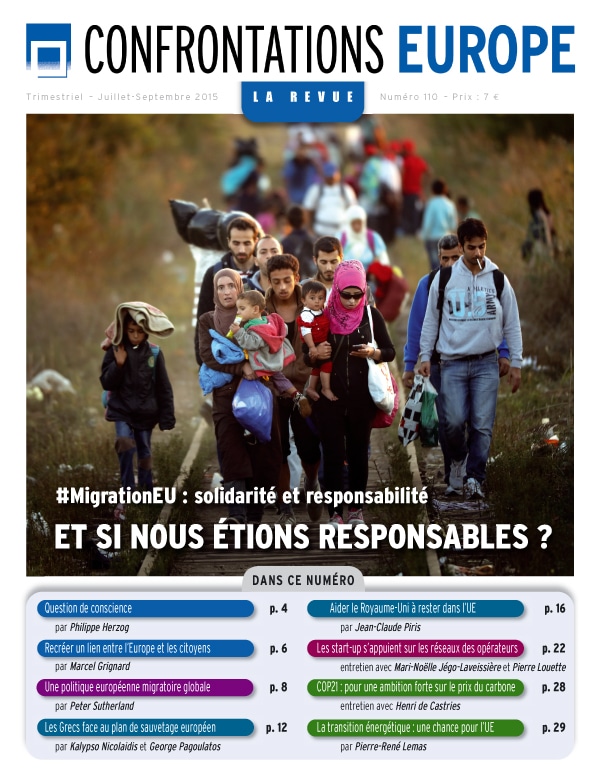 CONFRONTATIONS EUROPE

Trimestriel - Juillet-Septembre 2015

LA REVUE

Numéro 110 - Prix : 7 €

#MigrationEU : solidarité et responsabilité

ET SI NOUS ÉTIONS RESPONSABLES ?

DANS CE NUMÉRO

Question de conscience p. 4
par Philippe Herzog

Recréer un lien entre l'Europe et les citoyens p. 6
par Marcel Grignard

Une politique européenne migratoire globale p. 8
par Peter Sutherland

Les Grecs face au plan de sauvetage européen p. 12
par Kalypso Nicolaidis et George Pagoulatos

Aider le Royaume-Uni à rester dans l'UE p. 16
par Jean-Claude Piris

Les start-up s'appuient sur les réseaux des opérateurs p. 22
entretien avec Mari-Noëlle Jégo-Laveissière et Pierre Louette

COP21 : pour une ambition forte sur le prix du carbone p. 28
entretien avec Henri de Castries

La transition énergétique : une chance pour l'UE p. 29
par Pierre-René Lemas